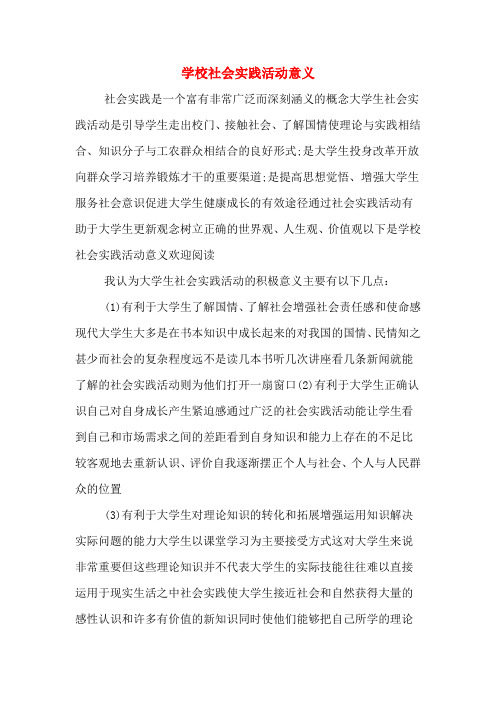 学校社会实践活动意义

社会实践是一个富有非常广泛而深刻涵义的概念大学生社会实践活动是引导学生走出校门、接触社会、了解国情使理论与实践相结合、知识分子与工农群众相结合的良好形式;是大学生投身改革开放向群众学习培养锻炼才干的重要渠道;是提高思想觉悟、增强大学生服务社会意识促进大学生健康成长的有效途径通过社会实践活动有助于大学生更新观念树立正确的世界观、人生观、价值观以下是学校社会实践活动意义欢迎阅读

我认为大学生社会实践活动的积极意义主要有以下几点:

(1)有利于大学生了解国情、了解社会增强社会责任感和使命感现代大学生大多是在书本知识中成长起来的对我国的国情、民情知之甚少而社会的复杂程度远不是读几本书听几次讲座看几条新闻就能了解的社会实践活动则为他们打开一扇窗口(2)有利于大学生正确认识自己对自身成长产生紧迫感通过广泛的社会实践活动能让学生看到自己和市场需求之间的差距看到自身知识和能力上存在的不足比较客观地去重新认识、评价自我逐渐摆正个人与社会、个人与人民群众的位置

(3)有利于大学生对理论知识的转化和拓展增强运用知识解决实际问题的能力大学生以课堂学习为主要接受方式这对大学生来说非常重要但这些理论知识并不代表大学生的实际技能往往难以直接运用于现实生活之中社会实践使大学生接近社会和自然获得大量的感性认识和许多有价值的新知识同时使他们能够把自己所学的理论